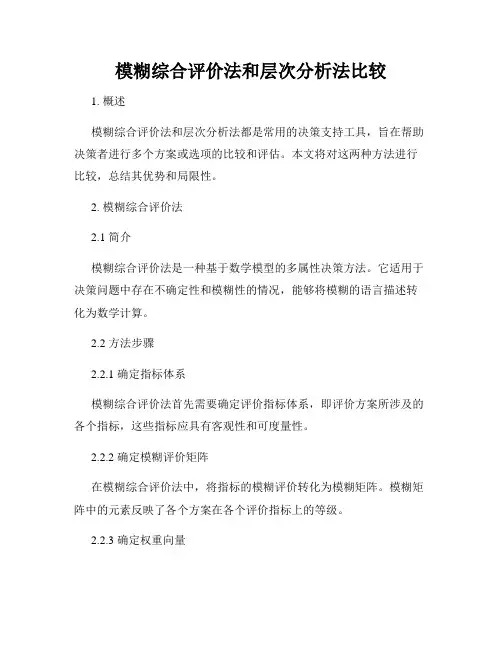 模糊综合评价法和层次分析法比较

1. 概述

模糊综合评价法和层次分析法都是常用的决策支持工具，旨在帮助决策者进行多个方案或选项的比较和评估。本文将对这两种方法进行比较，总结其优势和局限性。

2. 模糊综合评价法

2.1 简介

模糊综合评价法是一种基于数学模型的多属性决策方法。它适用于决策问题中存在不确定性和模糊性的情况，能够将模糊的语言描述转化为数学计算。

2.2 方法步骤

2.2.1 确定指标体系

模糊综合评价法首先需要确定评价指标体系，即评价方案所涉及的各个指标，这些指标应具有客观性和可度量性。

2.2.2 确定模糊评价矩阵

在模糊综合评价法中，将指标的模糊评价转化为模糊矩阵。模糊矩阵中的元素反映了各个方案在各个评价指标上的等级。

2.2.3 确定权重向量